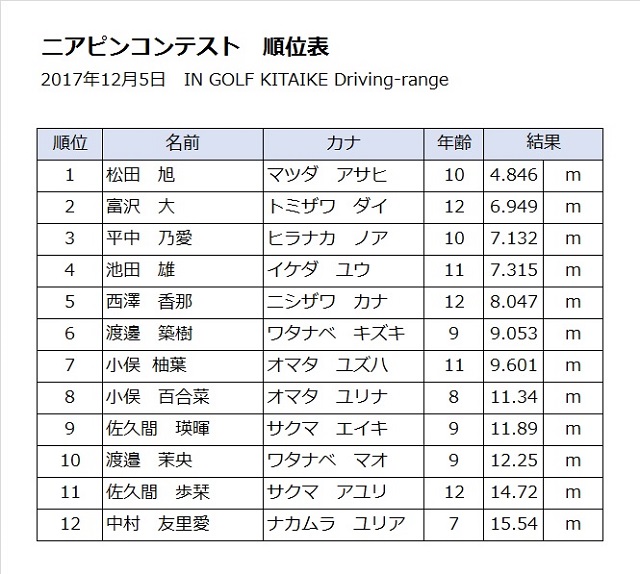 ニアピンコンテスト　順位表

2017年12月5日　IN GOLF KITAIKE Driving-range

| 順位 | 名前 | カナ | 年齢 | 結果 | |
|---|---|---|---|---|---|
| 1 | 松田　旭 | マツダ　アサヒ | 10 | 4.846 | m |
| 2 | 富沢　大 | トミザワ　ダイ | 12 | 6.949 | m |
| 3 | 平中　乃愛 | ヒラナカ　ノア | 10 | 7.132 | m |
| 4 | 池田　雄 | イケダ　ユウ | 11 | 7.315 | m |
| 5 | 西澤　香那 | ニシザワ　カナ | 12 | 8.047 | m |
| 6 | 渡邊　築樹 | ワタナベ　キズキ | 9 | 9.053 | m |
| 7 | 小俣　柚葉 | オマタ　ユズハ | 11 | 9.601 | m |
| 8 | 小俣　百合菜 | オマタ　ユリナ | 8 | 11.34 | m |
| 9 | 佐久間　瑛暉 | サクマ　エイキ | 9 | 11.89 | m |
| 10 | 渡邊　茉央 | ワタナベ　マオ | 9 | 12.25 | m |
| 11 | 佐久間　歩栞 | サクマ　アユリ | 12 | 14.72 | m |
| 12 | 中村　友里愛 | ナカムラ　ユリア | 7 | 15.54 | m |